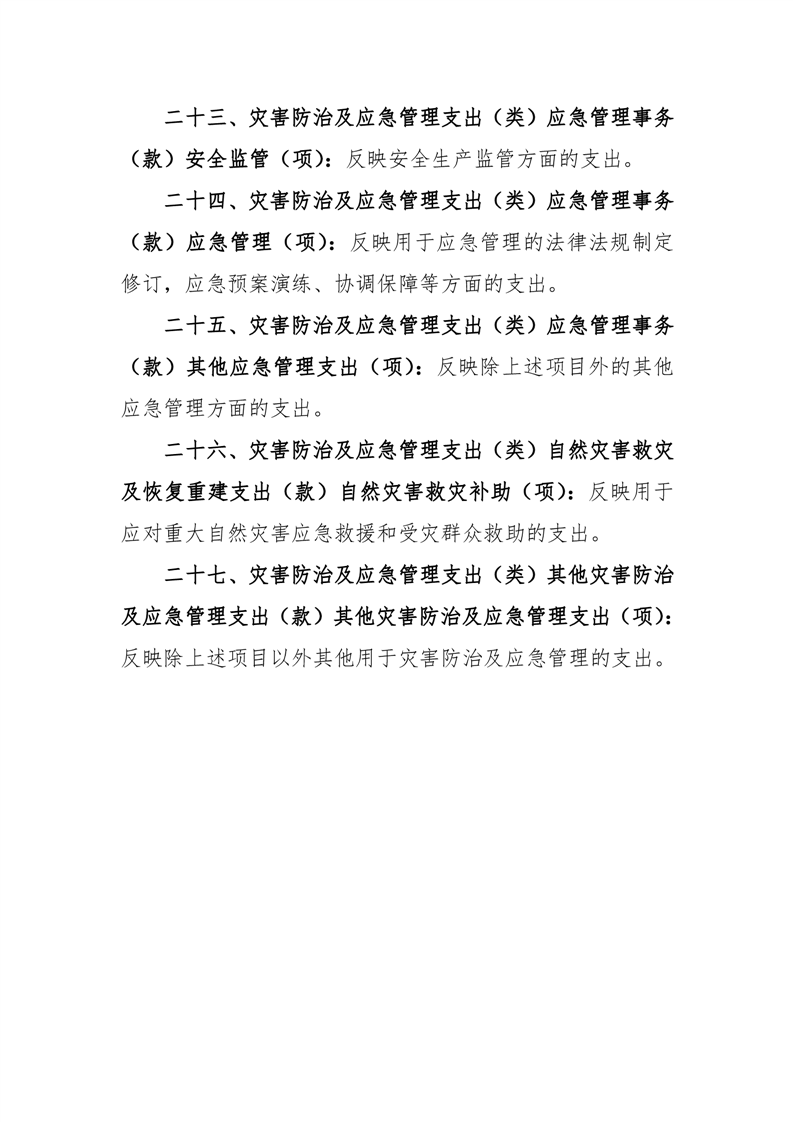 二十三、灾害防治及应急管理支出（类）应急管理事务（款）安全监管（项）：反映安全生产监管方面的支出。

二十四、灾害防治及应急管理支出（类）应急管理事务（款）应急管理（项）：反映用于应急管理的法律法规制定修订，应急预案演练、协调保障等方面的支出。

二十五、灾害防治及应急管理支出（类）应急管理事务（款）其他应急管理支出（项）：反映除上述项目外的其他应急管理方面的支出。

二十六、灾害防治及应急管理支出（类）自然灾害救灾及恢复重建支出（款）自然灾害救灾补助（项）：反映用于应对重大自然灾害应急救援和受灾群众救助的支出。

二十七、灾害防治及应急管理支出（类）其他灾害防治及应急管理支出（款）其他灾害防治及应急管理支出（项）：反映除上述项目以外其他用于灾害防治及应急管理的支出。